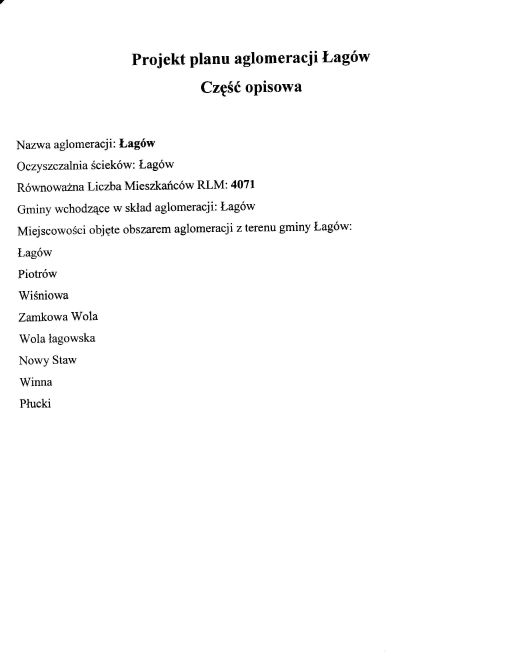 Projekt planu aglomeracji Łagów

Część opisowa

Nazwa aglomeracji: Łagów

Oczyszczalnia ścieków: Łagów

Równoważna Liczba Mieszkańców RLM: 4071

Gminy wchodzące w skład aglomeracji: Łagów

Miejscowości objęte obszarem aglomeracji z terenu gminy Łagów:

Łagów

Piotrów

Wiśniowa

Zamkowa Wola

Wola łagowska

Nowy Staw

Winna

Płucki